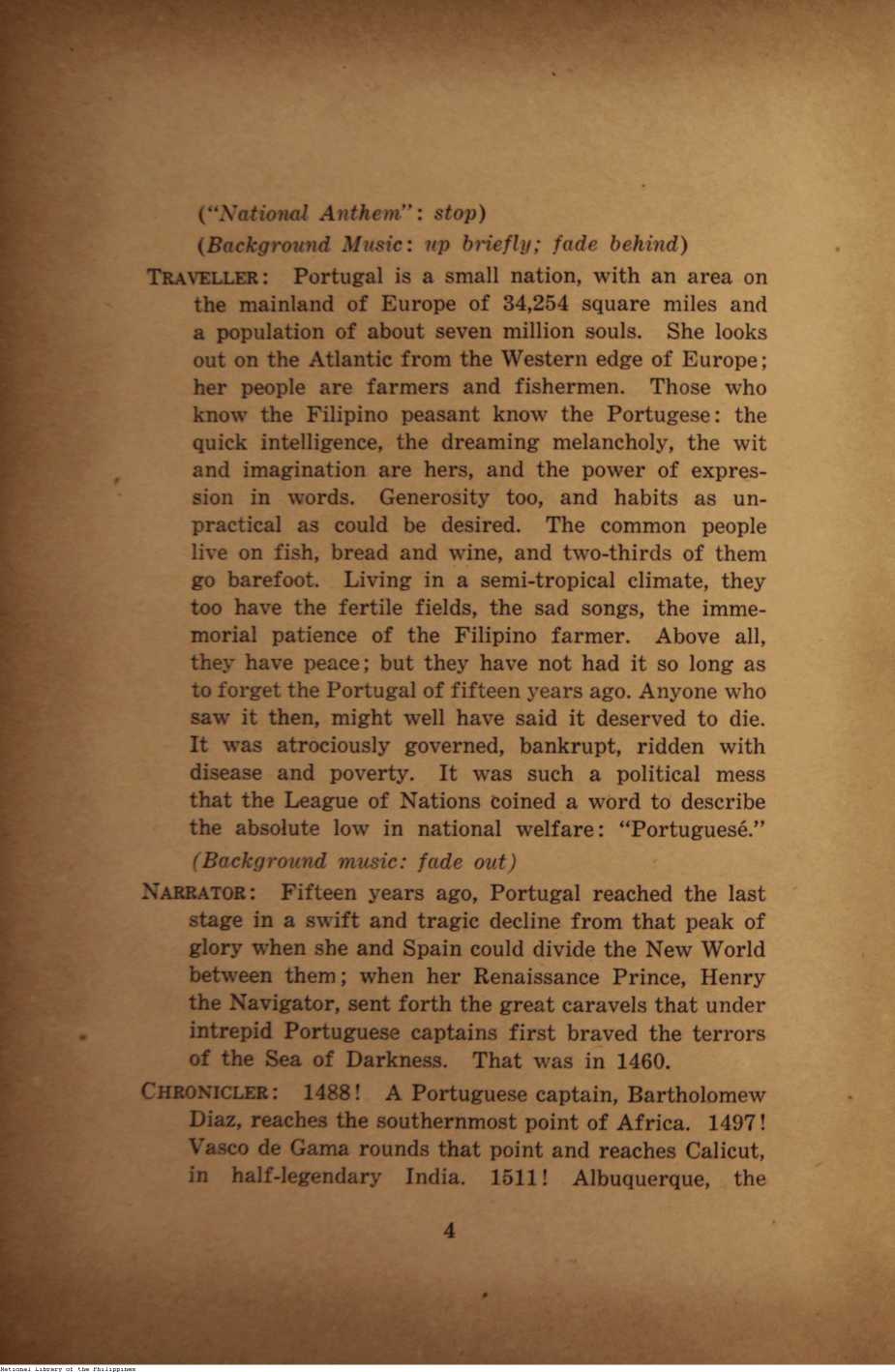 ("National Anthem": stop)

(Background Music: up briefly; fade behind)

TRAVELLER: Portugal is a small nation, with an area on the mainland of Europe of 34,254 square miles and a population of about seven million souls. She looks out on the Atlantic from the Western edge of Europe; her people are farmers and fishermen. Those who know the Filipino peasant know the Portugese: the quick intelligence, the dreaming melancholy, the wit and imagination are hers, and the power of expression in words. Generosity too, and habits as unpractical as could be desired. The common people live on fish, bread and wine, and two-thirds of them go barefoot. Living in a semi-tropical climate, they too have the fertile fields, the sad songs, the immemorial patience of the Filipino farmer. Above all, they have peace; but they have not had it so long as to forget the Portugal of fifteen years ago. Anyone who saw it then, might well have said it deserved to die. It was atrociously governed, bankrupt, ridden with disease and poverty. It was such a political mess that the League of Nations coined a word to describe the absolute low in national welfare: "Portuguesé."

(Background music: fade out)

NARRATOR: Fifteen years ago, Portugal reached the last stage in a swift and tragic decline from that peak of glory when she and Spain could divide the New World between them; when her Renaissance Prince, Henry the Navigator, sent forth the great caravels that under intrepid Portuguese captains first braved the terrors of the Sea of Darkness. That was in 1460.

CHRONICLER: 1488! A Portuguese captain, Bartholomew Diaz, reaches the southernmost point of Africa. 1497! Vasco de Gama rounds that point and reaches Calicut, in half-legendary India. 1511! Albuquerque, the

4

National Library of the Philippines